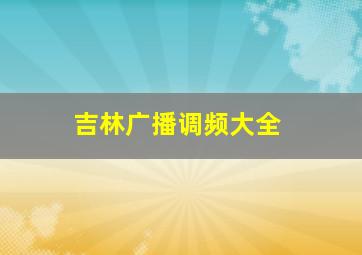 吉林广播调频大全